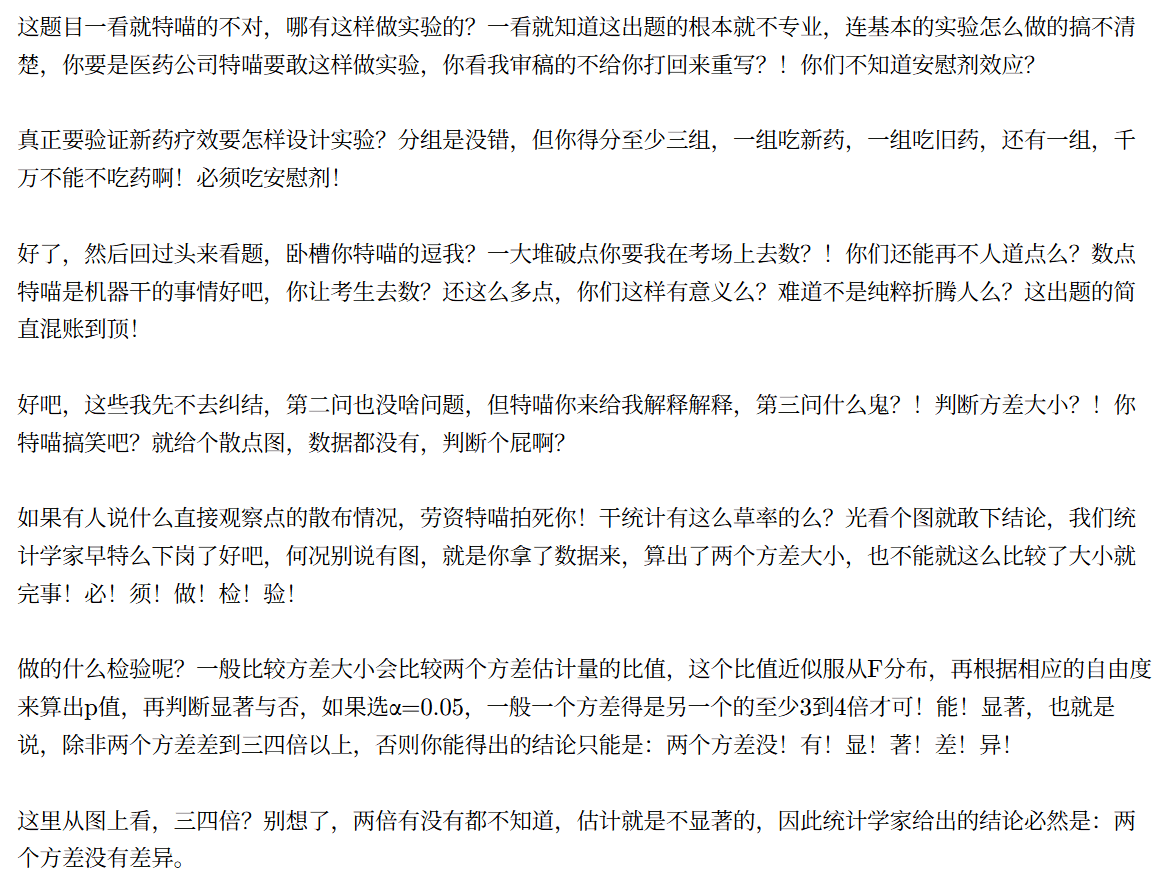 这题目一看就特喵的不对，哪有这样做实验的？一看就知道这出题的根本就不专业，连基本的实验怎么做的搞不清楚，你要是医药公司特喵要敢这样做实验，你看我审稿的不给你打回来重写？！你们不知道安慰剂效应？

真正要验证新药疗效要怎样设计实验？分组是没错，但你得分至少三组，一组吃新药，一组吃旧药，还有一组，千万不能不吃药啊！必须吃安慰剂！

好了，然后回过头来看题，卧槽你特喵的逗我？一大堆破点你要我在考场上去数？！你们还能再不人道点么？数点特喵是机器干的事情好吧，你让考生去数？还这么多点，你们这样有意义么？难道不是纯粹折腾人么？这出题的简直混账到顶！

好吧，这些我先不去纠结，第二问也没啥问题，但特喵你来给我解释解释，第三问什么鬼？！判断方差大小？！你特喵搞笑吧？就给个散点图，数据都没有，判断个屁啊？

如果有人说什么直接观察点的散布情况，劳资特喵拍死你！干统计有这么草率的么？光看个图就敢下结论，我们统计学家早特么下岗了好吧，何况别说有图，就是你拿了数据来，算出了两个方差大小，也不能就这么比较了大小就完事！必！须！做！检！验！

做的什么检验呢？一般比较方差大小会比较两个方差估计量的比值，这个比值近似服从F分布，再根据相应的自由度来算出p值，再判断显著与否，如果选$\alpha=0.05$，一般一个方差得是另一个的至少3到4倍才可！能！显著，也就是说，除非两个方差差到三四倍以上，否则你能得出的结论只能是：两个方差没！有！显！著！差！异！

这里从图上看，三四倍？别想了，两倍有没有都不知道，估计就是不显著的，因此统计学家给出的结论必然是：两个方差没有差异。